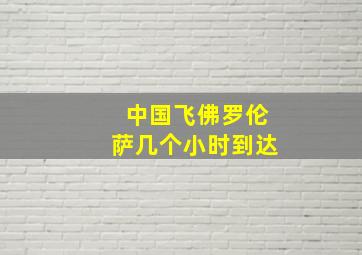 中国飞佛罗伦萨几个小时到达